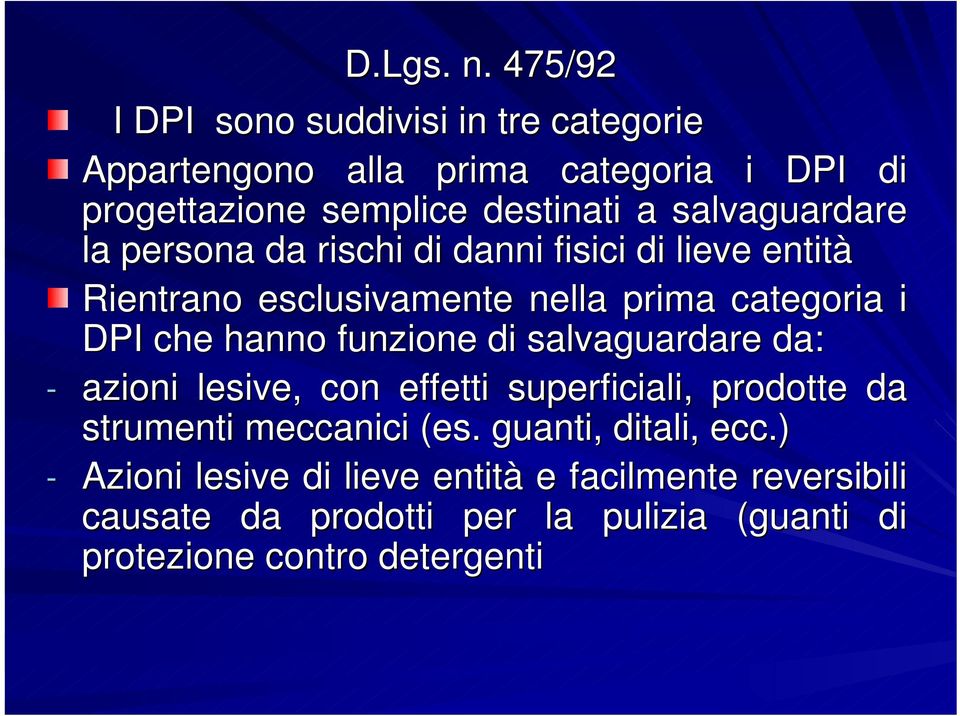 D.Lgs. n. 475/92

I DPI sono suddivisi in tre categorie

Appartengono alla prima categoria i DPI di progettazione semplice destinati a salvaguardare la persona da rischi di danni fisici di lieve entità

Rientrano esclusivamente nella prima categoria i DPI che hanno funzione di salvaguardare da:

- azioni lesive, con effetti superficiali, prodotte da strumenti meccanici (es. guanti, ditali, ecc.)

- Azioni lesive di lieve entità e facilmente reversibili causate da prodotti per la pulizia (guanti di protezione contro detergenti